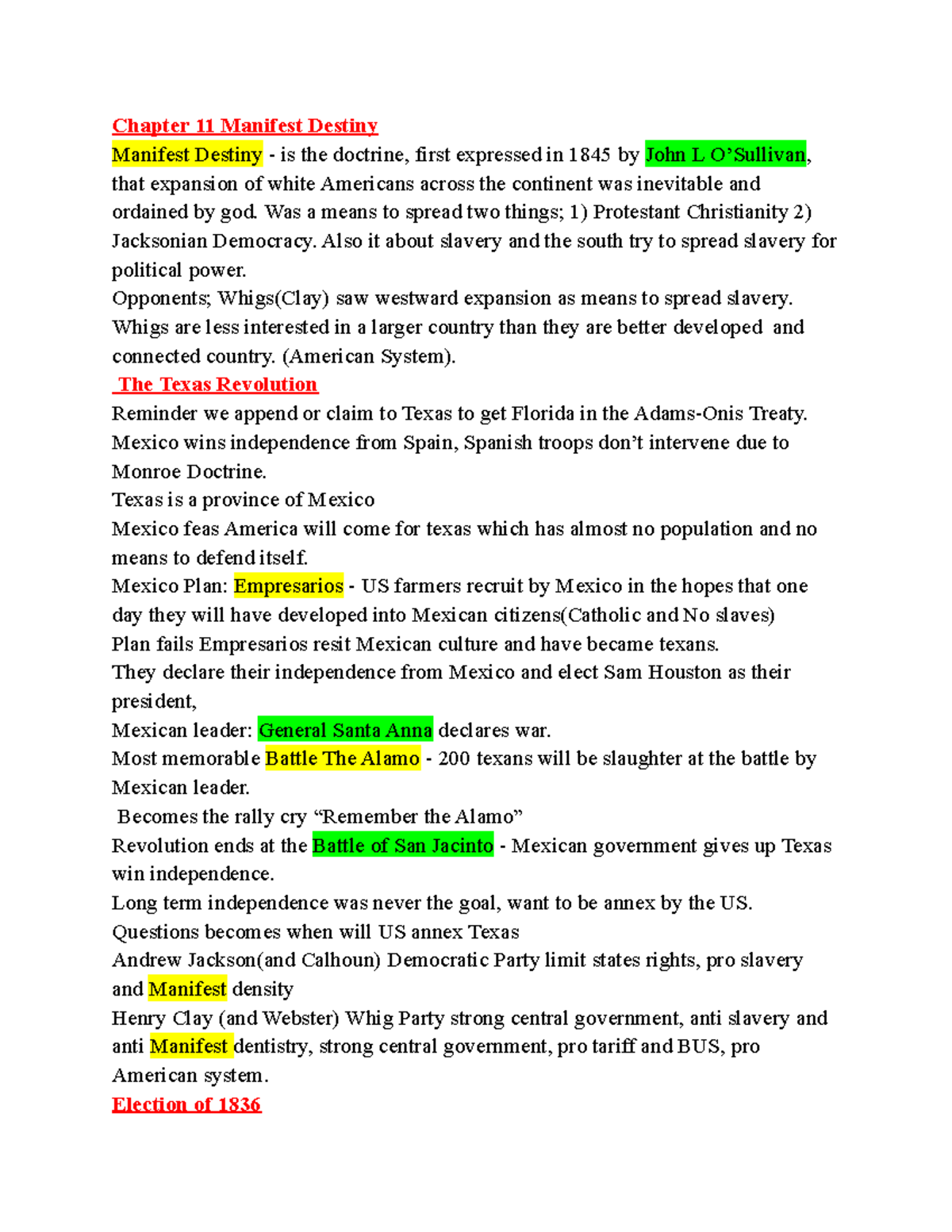 Chapter 11 Manifest Destiny

Manifest Destiny - is the doctrine, first expressed in 1845 by John L O'Sullivan, that expansion of white Americans across the continent was inevitable and ordained by god. Was a means to spread two things; 1) Protestant Christianity 2) Jacksonian Democracy. Also it about slavery and the south try to spread slavery for political power.
Opponents; Whigs(Clay) saw westward expansion as means to spread slavery. Whigs are less interested in a larger country than they are better developed and connected country. (American System).

The Texas Revolution

Reminder we append or claim to Texas to get Florida in the Adams-Onis Treaty.
Mexico wins independence from Spain, Spanish troops don't intervene due to Monroe Doctrine.
Texas is a province of Mexico
Mexico feas America will come for texas which has almost no population and no means to defend itself.
Mexico Plan: Empresarios - US farmers recruit by Mexico in the hopes that one day they will have developed into Mexican citizens(Catholic and No slaves)
Plan fails Empresarios resit Mexican culture and have became texans.
They declare their independence from Mexico and elect Sam Houston as their president,
Mexican leader: General Santa Anna declares war.
Most memorable Battle The Alamo - 200 texans will be slaughter at the battle by Mexican leader.
Becomes the rally cry "Remember the Alamo"
Revolution ends at the Battle of San Jacinto - Mexican government gives up Texas win independence.
Long term independence was never the goal, want to be annex by the US.
Questions becomes when will US annex Texas
Andrew Jackson(and Calhoun) Democratic Party limit states rights, pro slavery and Manifest density
Henry Clay (and Webster) Whig Party strong central government, anti slavery and anti Manifest dentistry, strong central government, pro tariff and BUS, pro American system.

Election of 1836